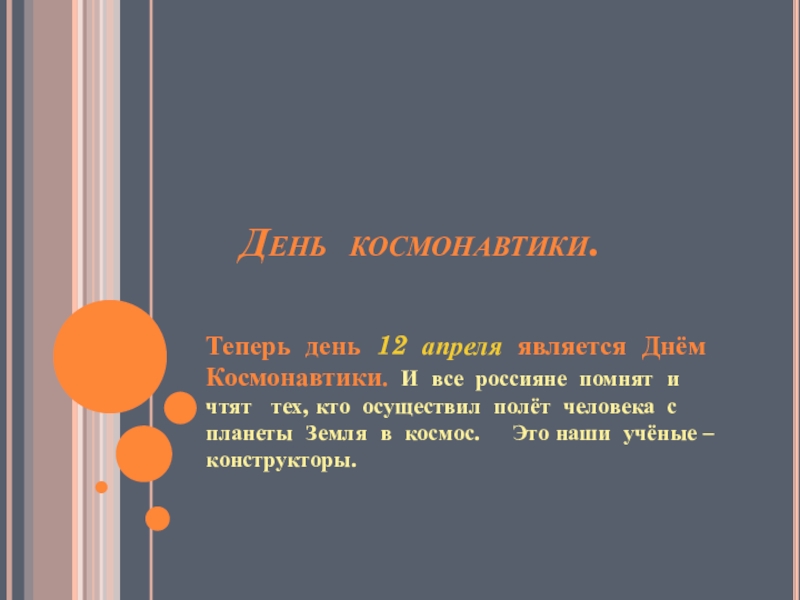 День космонавтики.

Теперь день 12 апреля является Днём Космонавтики. И все россияне помнят и чтят тех, кто осуществил полёт человека с планеты Земля в космос. Это наши учёные – конструкторы.